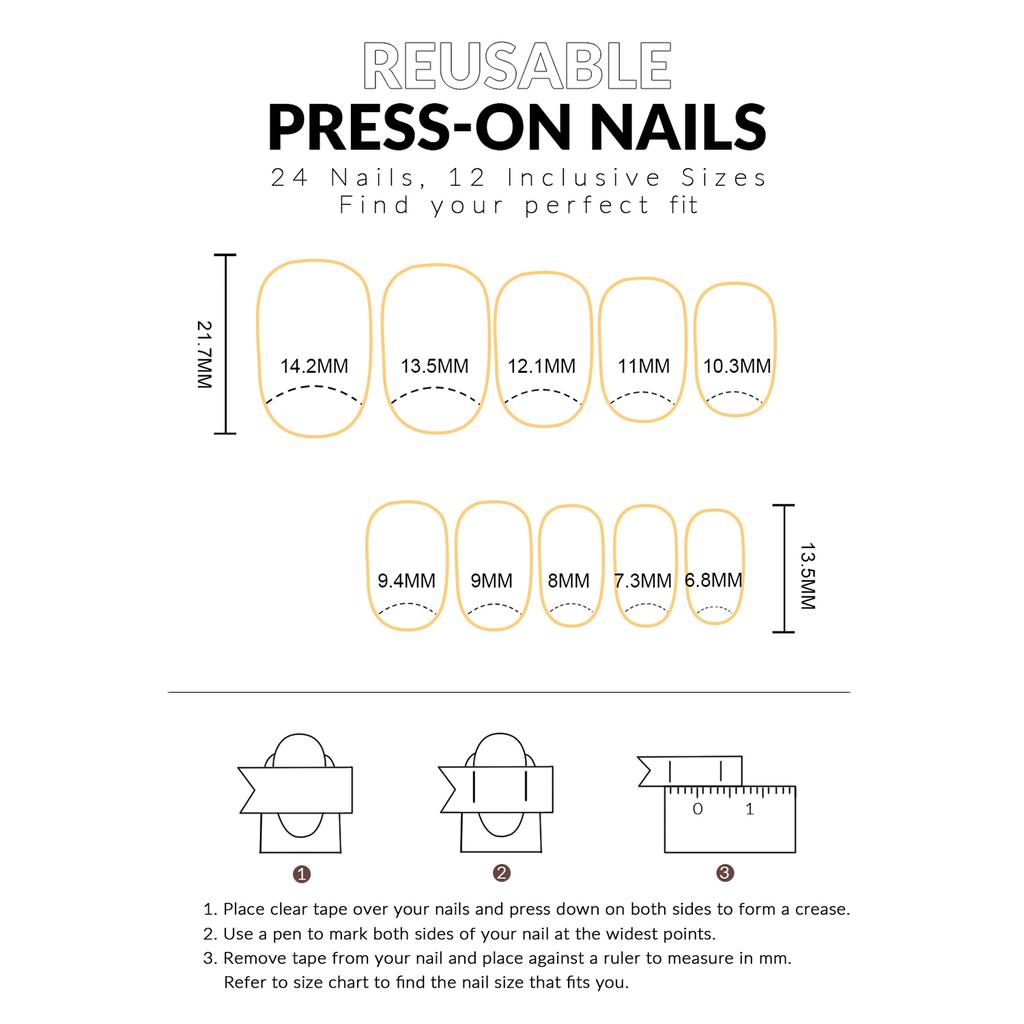 REUSABLE
PRESS-ON NAILS
24 Nails, 12 Inclusive Sizes
Find your perfect fit

21.7MM

14.2MM 13.5MM 12.1MM 11MM 10.3MM

9.4MM 9MM 8MM 7.3MM 6.8MM

13.5MM

0 1

1 2 3

1. Place clear tape over your nails and press down on both sides to form a crease.
2. Use a pen to mark both sides of your nail at the widest points.
3. Remove tape from your nail and place against a ruler to measure in mm. Refer to size chart to find the nail size that fits you.